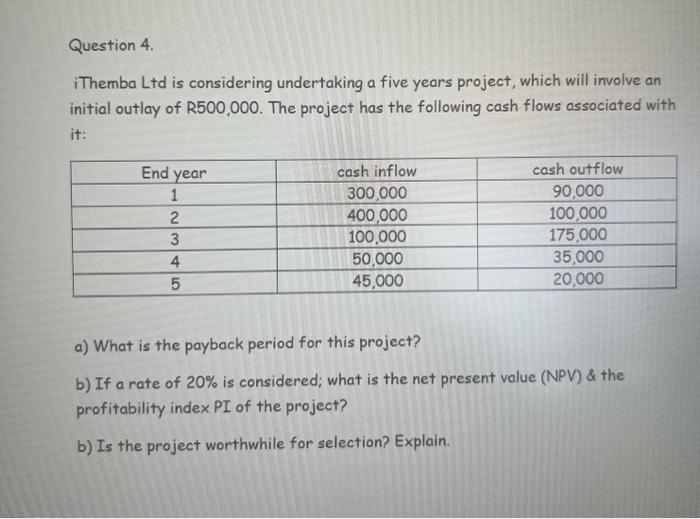 Question 4.

iThemba Ltd is considering undertaking a five years project, which will involve an initial outlay of R500,000. The project has the following cash flows associated with it:

| End year | cash inflow | cash outflow |
|---|---|---|
| 1 | 300,000 | 90,000 |
| 2 | 400,000 | 100,000 |
| 3 | 100,000 | 175,000 |
| 4 | 50,000 | 35,000 |
| 5 | 45,000 | 20,000 |

a) What is the payback period for this project?

b) If a rate of 20% is considered; what is the net present value (NPV) & the profitability index PI of the project?

b) Is the project worthwhile for selection? Explain.